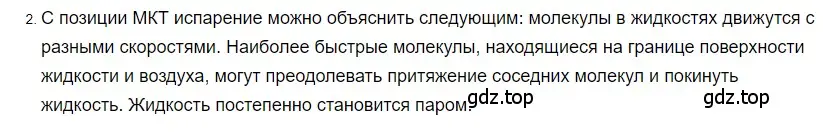 2. С позиции МКТ испарение можно объяснить следующим: молекулы в жидкостях движутся с разными скоростями. Наиболее быстрые молекулы, находящиеся на границе поверхности жидкости и воздуха, могут преодолевать притяжение соседних молекул и покинуть жидкость. Жидкость постепенно становится паром. gdz.top gdz.top